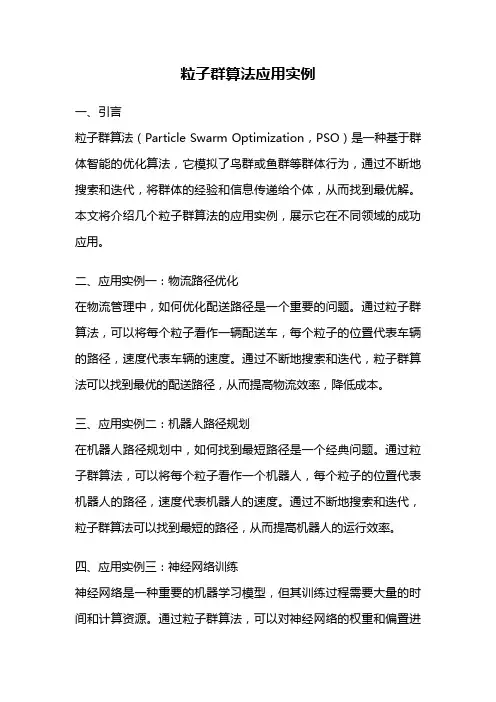 粒子群算法应用实例

一、引言

粒子群算法（Particle Swarm Optimization，PSO）是一种基于群体智能的优化算法，它模拟了鸟群或鱼群等群体行为，通过不断地搜索和迭代，将群体的经验和信息传递给个体，从而找到最优解。本文将介绍几个粒子群算法的应用实例，展示它在不同领域的成功应用。

二、应用实例一：物流路径优化

在物流管理中，如何优化配送路径是一个重要的问题。通过粒子群算法，可以将每个粒子看作一辆配送车，每个粒子的位置代表车辆的路径，速度代表车辆的速度。通过不断地搜索和迭代，粒子群算法可以找到最优的配送路径，从而提高物流效率，降低成本。

三、应用实例二：机器人路径规划

在机器人路径规划中，如何找到最短路径是一个经典问题。通过粒子群算法，可以将每个粒子看作一个机器人，每个粒子的位置代表机器人的路径，速度代表机器人的速度。通过不断地搜索和迭代，粒子群算法可以找到最短的路径，从而提高机器人的运行效率。

四、应用实例三：神经网络训练

神经网络是一种重要的机器学习模型，但其训练过程需要大量的时间和计算资源。通过粒子群算法，可以对神经网络的权重和偏置进